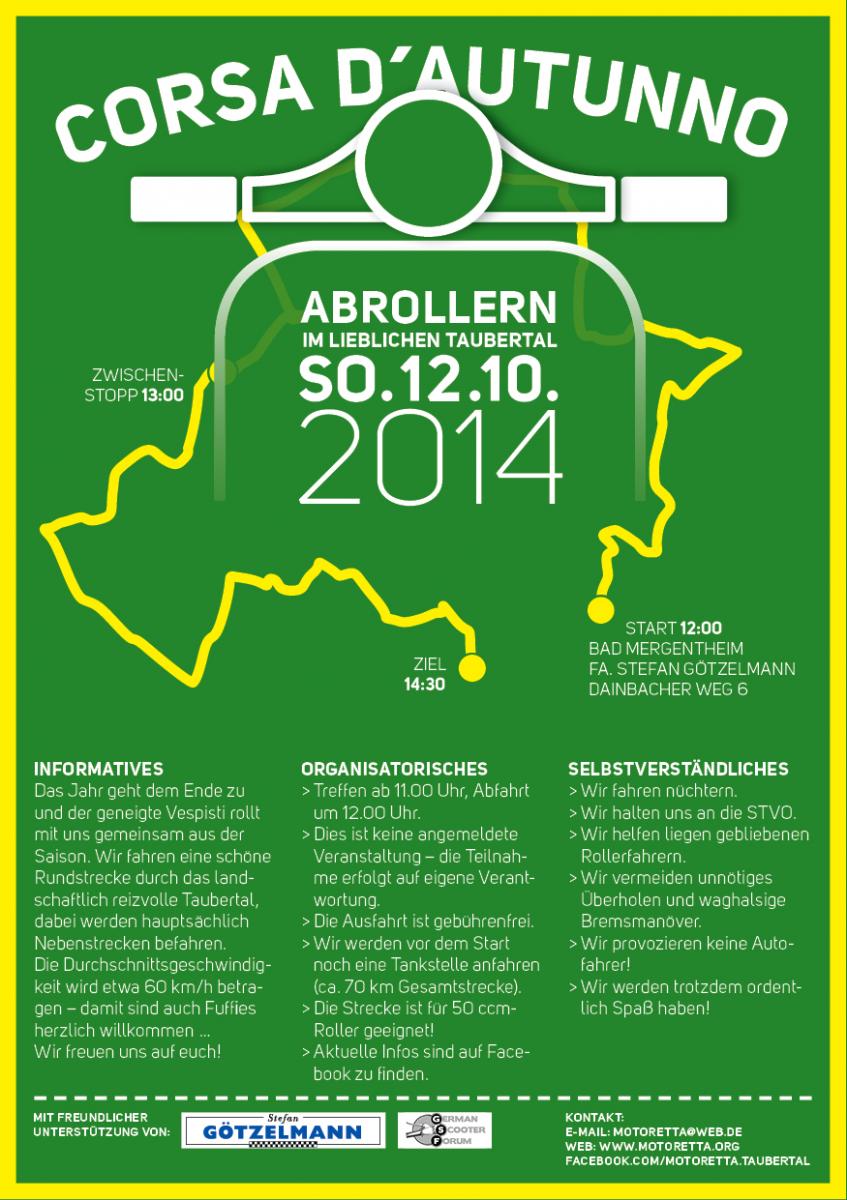 CORSA D´AUTUNNO

ABROLLERN
IM LIEBLICHEN TAUBERTAL
SO.12.10.
2014

ZWISCHENSTOPP 13:00

ZIEL
14:30

START 12:00
BAD MERGENTHEIM
FA. STEFAN GÖTZELMANN
DAINBACHER WEG 6

INFORMATIVES
Das Jahr geht dem Ende zu und der geneigte Vespisti rollt mit uns gemeinsam aus der Saison. Wir fahren eine schöne Rundstrecke durch das landschaftlich reizvolle Taubertal, dabei werden hauptsächlich Nebenstrecken befahren.
Die Durchschnittsgeschwindigkeit wird etwa 60 km/h betragen – damit sind auch Fuffies herzlich willkommen ...
Wir freuen uns auf euch!

ORGANISATORISCHES
> Treffen ab 11.00 Uhr, Abfahrt um 12.00 Uhr.
> Dies ist keine angemeldete Veranstaltung – die Teilnahme erfolgt auf eigene Verantwortung.
> Die Ausfahrt ist gebührenfrei.
> Wir werden vor dem Start noch eine Tankstelle anfahren (ca. 70 km Gesamtstrecke).
> Die Strecke ist für 50 ccm-Roller geeignet!
> Aktuelle Infos sind auf Facebook zu finden.

SELBSTVERSTÄNDLICHES
> Wir fahren nüchtern.
> Wir halten uns an die STVO.
> Wir helfen liegen gebliebenen Rollerfahrern.
> Wir vermeiden unnötiges Überholen und waghalsige Bremsmanöver.
> Wir provozieren keine Autofahrer!
> Wir werden trotzdem ordentlich Spaß haben!

MIT FREUNDLICHER UNTERSTÜTZUNG VON:
Stefan GÖTZELMANN
GERMAN SCOOTER FORUM

KONTAKT:
E-MAIL: MOTORETTA@WEB.DE
WEB: WWW.MOTORETTA.ORG
FACEBOOK.COM/MOTORETTA.TAUBERTAL